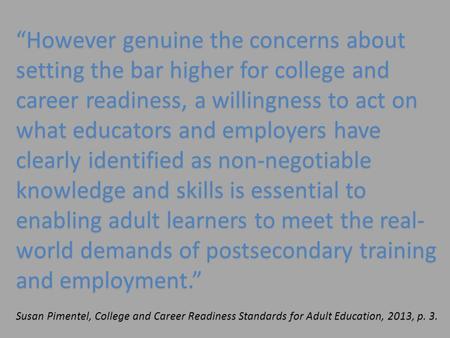 “However genuine the concerns about setting the bar higher for college and career readiness, a willingness to act on what educators and employers have clearly identified as non-negotiable knowledge and skills is essential to enabling adult learners to meet the real-world demands of postsecondary training and employment.”

Susan Pimentel, College and Career Readiness Standards for Adult Education, 2013, p. 3.